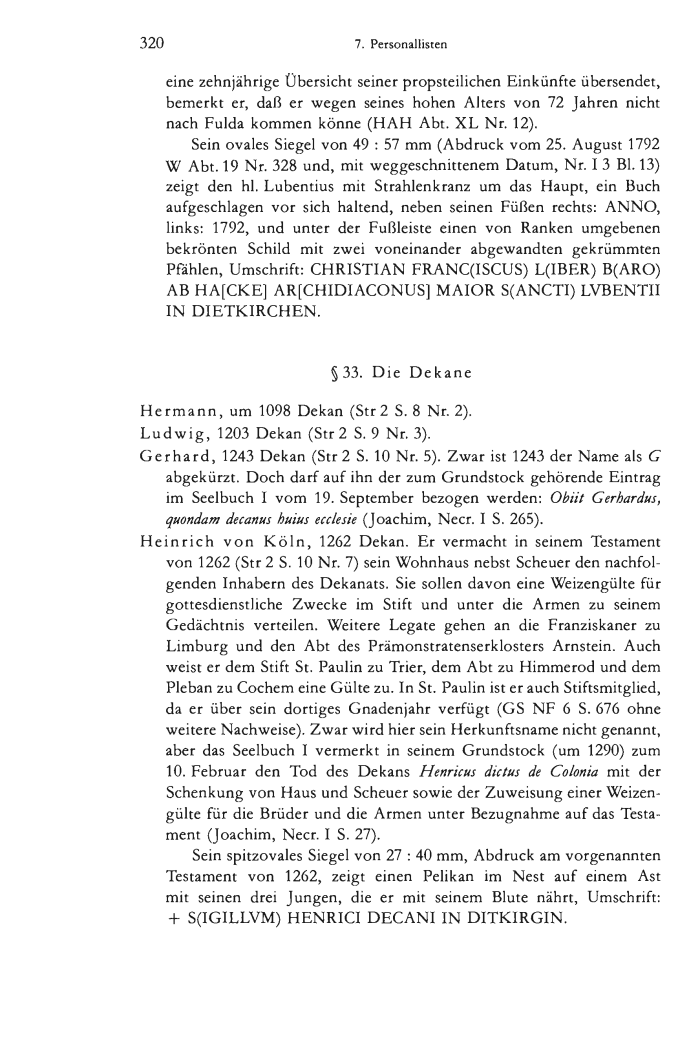 320 7. Personallisten

eine zehnjährige Übersicht seiner propsteilichen Einkünfte übersendet, bemerkt er, daß er wegen seines hohen Alters von 72 Jahren nicht nach Fulda kommen könne (HAH Abt. XL Nr. 12).

Sein ovales Siegel von 49 : 57 mm (Abdruck vom 25. August 1792 W Abt. 19 Nr. 328 und, mit weggeschnittenem Datum, Nr. I 3 Bl. 13) zeigt den hl. Lubentius mit Strahlenkranz um das Haupt, ein Buch aufgeschlagen vor sich haltend, neben seinen Füßen rechts: ANNO, links: 1792, und unter der Fußleiste einen von Ranken umgebenen bekrönten Schild mit zwei voneinander abgewandten gekrümmten Pfählen, Umschrift: CHRISTIAN FRANC(ISCUS) L(IBER) B(ARO) AB HA[CKE] AR[CHIDIACONUS] MAIOR S(ANCTI) LVBENTII IN DIETKIRCHEN.

§ 33. Die Dekane

Hermann, um 1098 Dekan (Str 2 S. 8 Nr. 2).

Ludwig, 1203 Dekan (Str 2 S. 9 Nr. 3).

Gerhard, 1243 Dekan (Str 2 S. 10 Nr. 5). Zwar ist 1243 der Name als G abgekürzt. Doch darf auf ihn der zum Grundstock gehörende Eintrag im Seelbuch I vom 19. September bezogen werden: Obiit Gerhardus, quondam decanus huius ecclesie (Joachim, Necr. I S. 265).

Heinrich von Köln, 1262 Dekan. Er vermacht in seinem Testament von 1262 (Str 2 S. 10 Nr. 7) sein Wohnhaus nebst Scheuer den nachfolgenden Inhabern des Dekanats. Sie sollen davon eine Weizengülte für gottesdienstliche Zwecke im Stift und unter die Armen zu seinem Gedächtnis verteilen. Weitere Legate gehen an die Franziskaner zu Limburg und den Abt des Prämonstratenserklosters Arnstein. Auch weist er dem Stift St. Paulin zu Trier, dem Abt zu Himmerod und dem Pleban zu Cochem eine Gülte zu. In St. Paulin ist er auch Stiftsmitglied, da er über sein dortiges Gnadenjahr verfügt (GS NF 6 S. 676 ohne weitere Nachweise). Zwar wird hier sein Herkunftsname nicht genannt, aber das Seelbuch I vermerkt in seinem Grundstock (um 1290) zum 10. Februar den Tod des Dekans Henricus dictus de Colonia mit der Schenkung von Haus und Scheuer sowie der Zuweisung einer Weizengülte für die Brüder und die Armen unter Bezugnahme auf das Testament (Joachim, Necr. I S. 27).

Sein spitzovales Siegel von 27 : 40 mm, Abdruck am vorgenannten Testament von 1262, zeigt einen Pelikan im Nest auf einem Ast mit seinen drei Jungen, die er mit seinem Blute nährt, Umschrift: + S(IGILLVM) HENRICI DECANI IN DITKIRGIN.